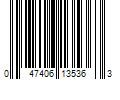 0 47406 13536 3